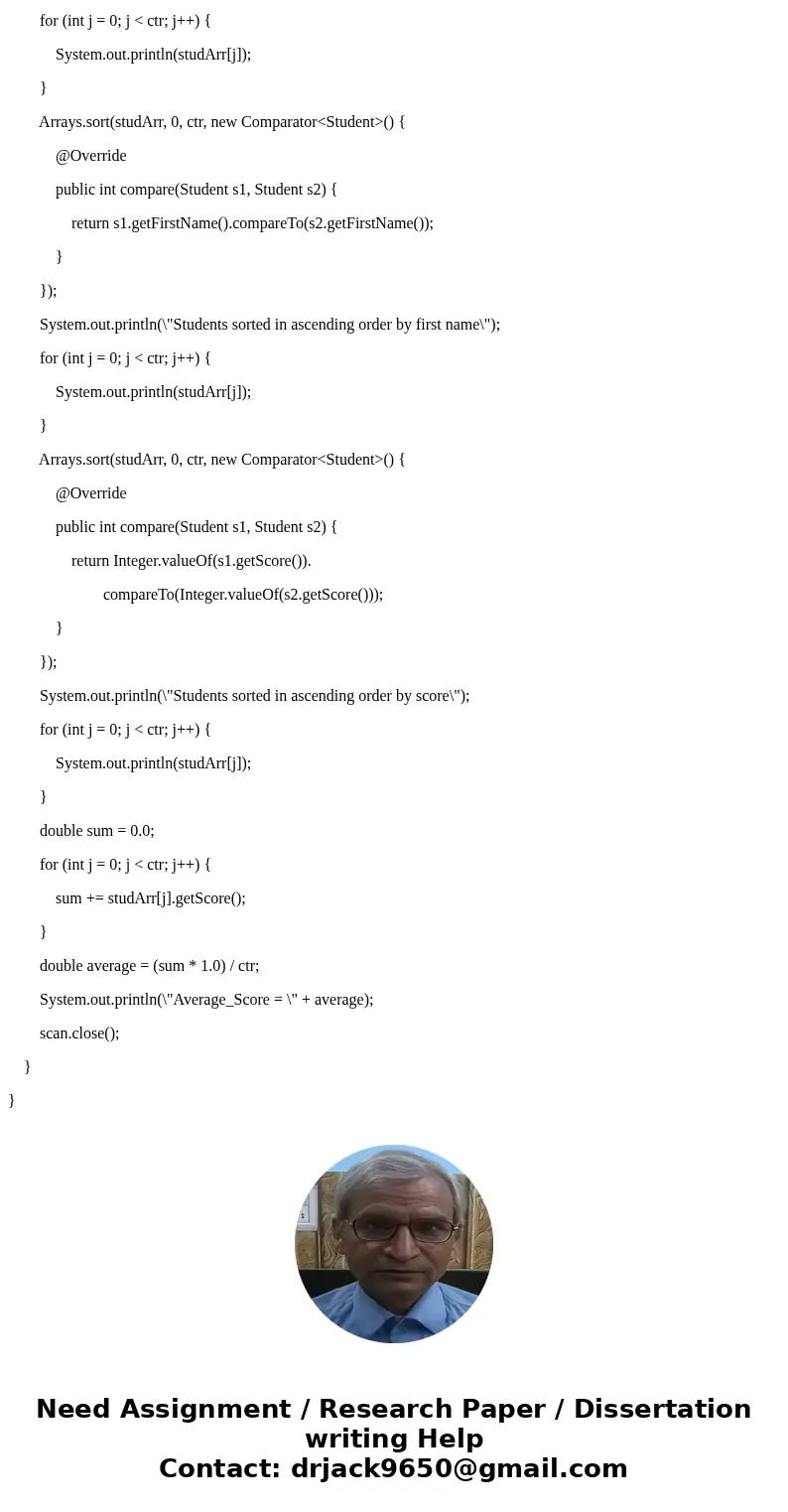 for (int j = 0; j < ctr; j++) {
System.out.println(studArr[j]);
}
Arrays.sort(studArr, 0, ctr, new Comparator<Student>() {
@Override
public int compare(Student s1, Student s2) {
return s1.getFirstName().compareTo(s2.getFirstName());
}
});
System.out.println(\"Students sorted in ascending order by first name\");
for (int j = 0; j < ctr; j++) {
System.out.println(studArr[j]);
}
Arrays.sort(studArr, 0, ctr, new Comparator<Student>() {
@Override
public int compare(Student s1, Student s2) {
return Integer.valueOf(s1.getScore()).
compareTo(Integer.valueOf(s2.getScore()));
}
});
System.out.println(\"Students sorted in ascending order by score\");
for (int j = 0; j < ctr; j++) {
System.out.println(studArr[j]);
}
double sum = 0.0;
for (int j = 0; j < ctr; j++) {
sum += studArr[j].getScore();
}
double average = (sum * 1.0) / ctr;
System.out.println(\"Average_Score = \" + average);
scan.close();
}
}

Need Assignment / Research Paper / Dissertation writing Help
Contact: drjack9650@gmail.com